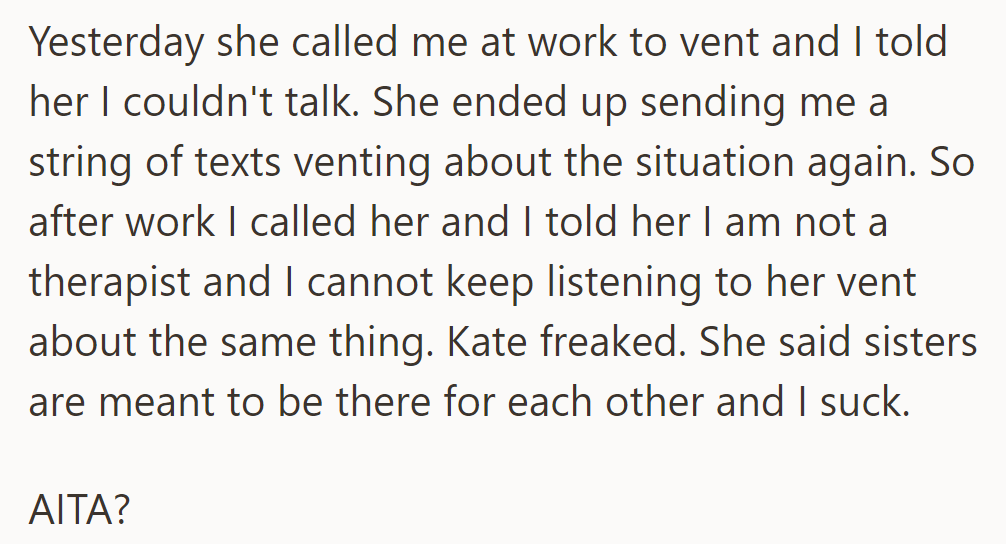 Yesterday she called me at work to vent and I told her I couldn't talk. She ended up sending me a string of texts venting about the situation again. So after work I called her and I told her I am not a therapist and I cannot keep listening to her vent about the same thing. Kate freaked. She said sisters are meant to be there for each other and I suck.

AITA?